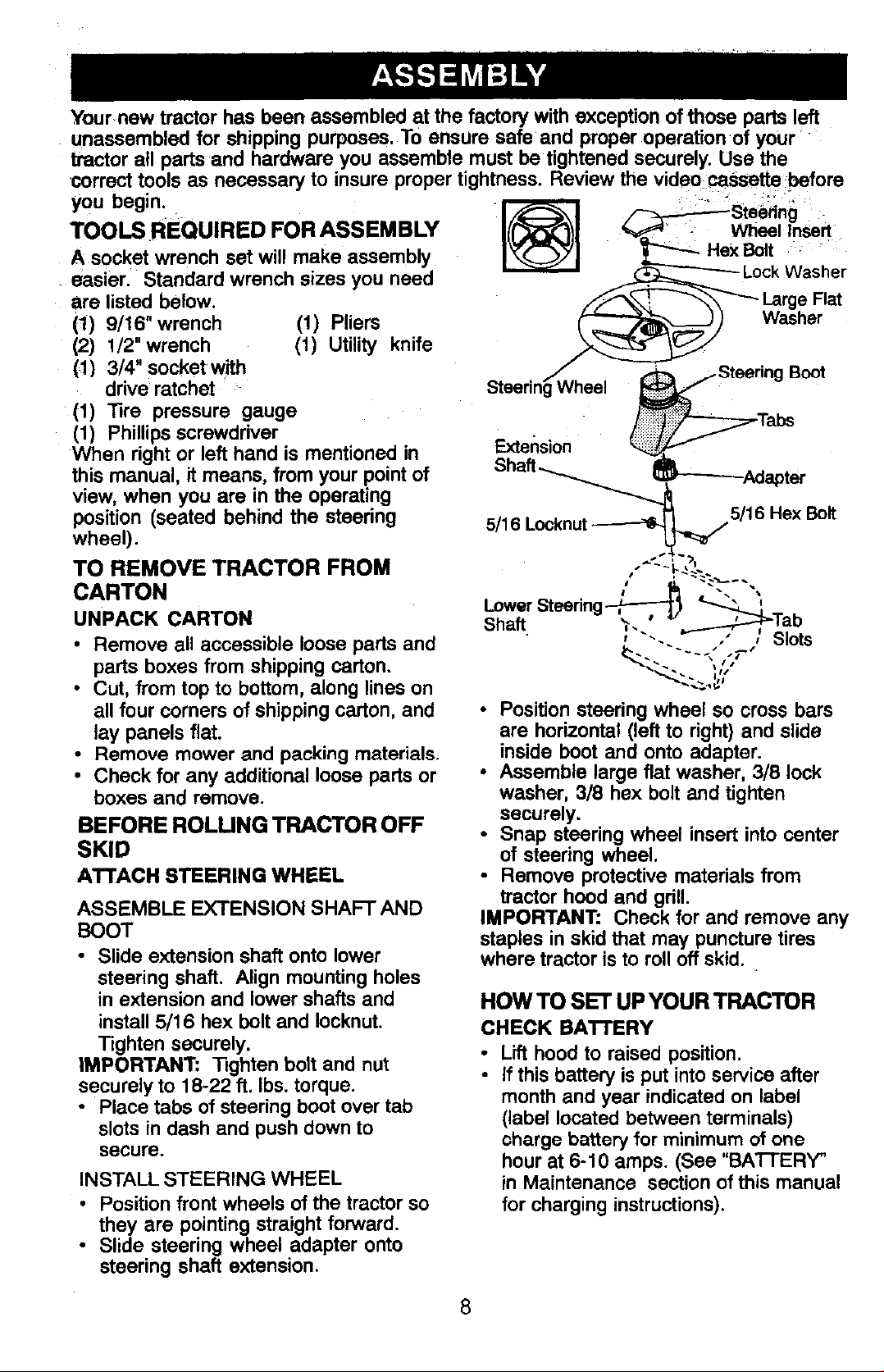 ASSEMBLY

Your new tractor has been assembled at the factory with exception of those parts left unassembled for shipping purposes. To ensure safe and proper operation of your tractor all parts and hardware you assemble must be tightened securely. Use the correct tools as necessary to insure proper tightness. Review the video cassette before you begin.

TOOLS REQUIRED FOR ASSEMBLY

A socket wrench set will make assembly easier. Standard wrench sizes you need are listed below.
(1) 9/16" wrench
(2) 1/2" wrench
(1) 3/4" socket with drive ratchet
(1) Tire pressure gauge
(1) Phillips screwdriver
(1) Pliers
(1) Utility knife

When right or left hand is mentioned in this manual, it means, from your point of view, when you are in the operating position (seated behind the steering wheel).

TO REMOVE TRACTOR FROM CARTON

UNPACK CARTON

• Remove all accessible loose parts and parts boxes from shipping carton.
• Cut, from top to bottom, along lines on all four corners of shipping carton, and lay panels flat.
• Remove mower and packing materials.
• Check for any additional loose parts or boxes and remove.

BEFORE ROLLING TRACTOR OFF SKID

ATTACH STEERING WHEEL

ASSEMBLE EXTENSION SHAFT AND BOOT

• Slide extension shaft onto lower steering shaft. Align mounting holes in extension and lower shafts and install 5/16 hex bolt and locknut. Tighten securely.

IMPORTANT: Tighten bolt and nut securely to 18-22 ft. lbs. torque.

• Place tabs of steering boot over tab slots in dash and push down to secure.

INSTALL STEERING WHEEL

• Position front wheels of the tractor so they are pointing straight forward.
• Slide steering wheel adapter onto steering shaft extension.

Steering Wheel Insert
Hex Bolt
Lock Washer
Large Flat Washer
Steering Wheel
Steering Boot
Tabs
Extension Shaft
Adapter
5/16 Locknut
5/16 Hex Bolt
Lower Steering Shaft
Tab Slots

• Position steering wheel so cross bars are horizontal (left to right) and slide inside boot and onto adapter.
• Assemble large flat washer, 3/8 lock washer, 3/8 hex bolt and tighten securely.
• Snap steering wheel insert into center of steering wheel.
• Remove protective materials from tractor hood and grill.

IMPORTANT: Check for and remove any staples in skid that may puncture tires where tractor is to roll off skid.

HOW TO SET UP YOUR TRACTOR

CHECK BATTERY

• Lift hood to raised position.
• If this battery is put into service after month and year indicated on label (label located between terminals) charge battery for minimum of one hour at 6-10 amps. (See "BATTERY" in Maintenance section of this manual for charging instructions).

8